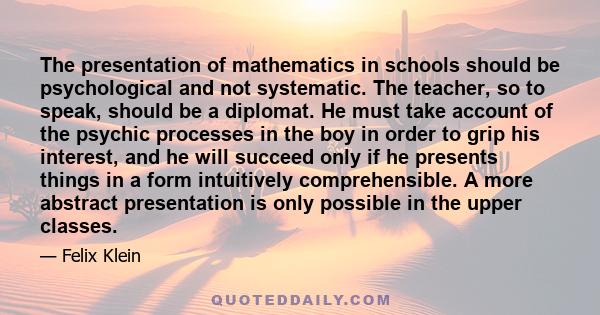 The presentation of mathematics in schools should be psychological and not systematic. The teacher, so to speak, should be a diplomat. He must take account of the psychic processes in the boy in order to grip his interest, and he will succeed only if he presents things in a form intuitively comprehensible. A more abstract presentation is only possible in the upper classes.

— Felix Klein

QUOTEDDAILY.COM